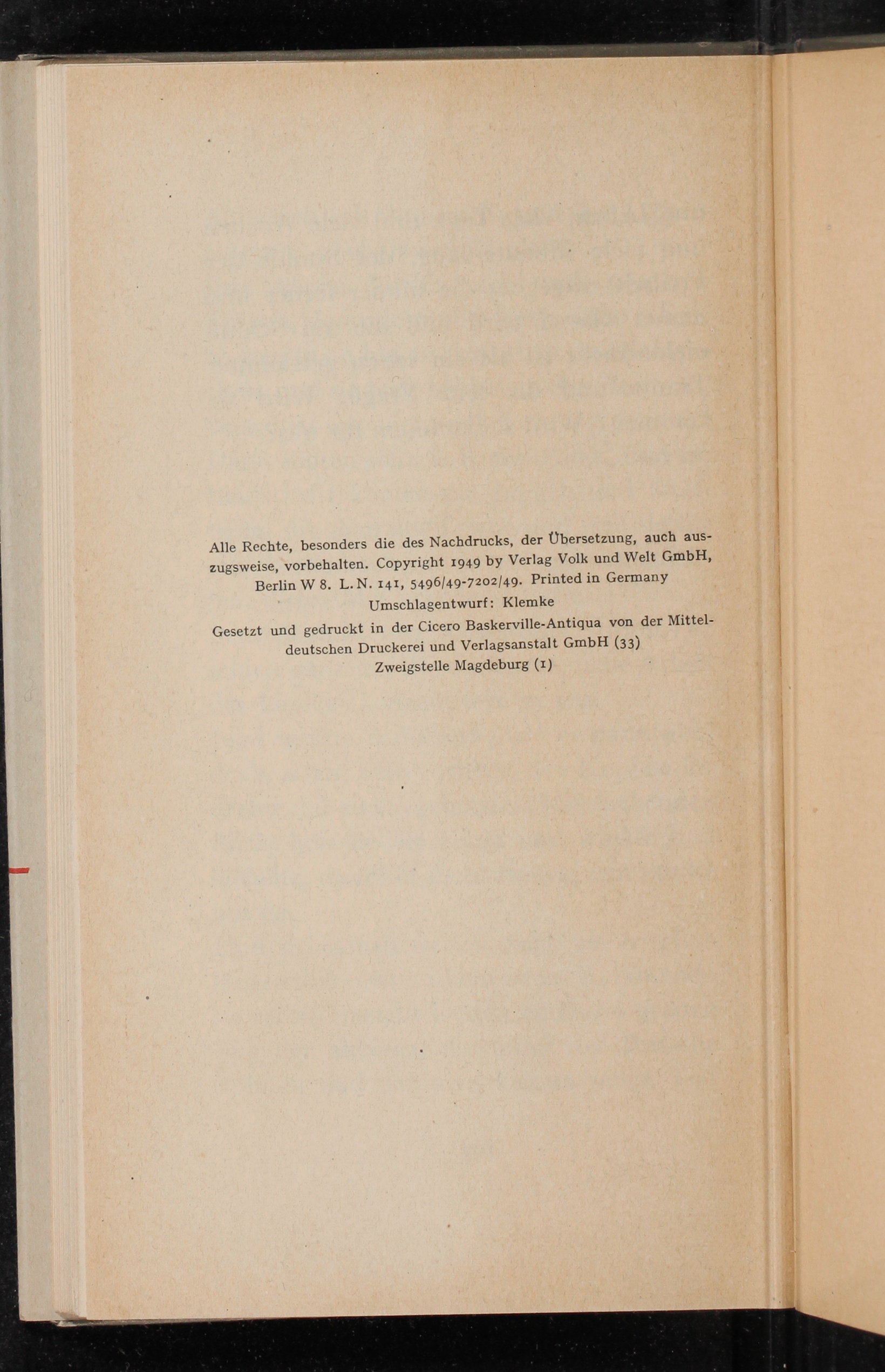 Alle Rechte, besonders die des Nachdrucks, der Übersetzung, auch auszugsweise, vorbehalten. Copyright 1949 by Verlag Volk und Welt GmbH, Berlin W 8. L. N. 141, 5496/49-7202/49. Printed in Germany
Umschlagentwurf: Klemke
Gesetzt und gedruckt in der Cicero Baskerville-Antiqua von der Mitteldeutschen Druckerei und Verlagsanstalt GmbH (33)
Zweigstelle Magdeburg (1)